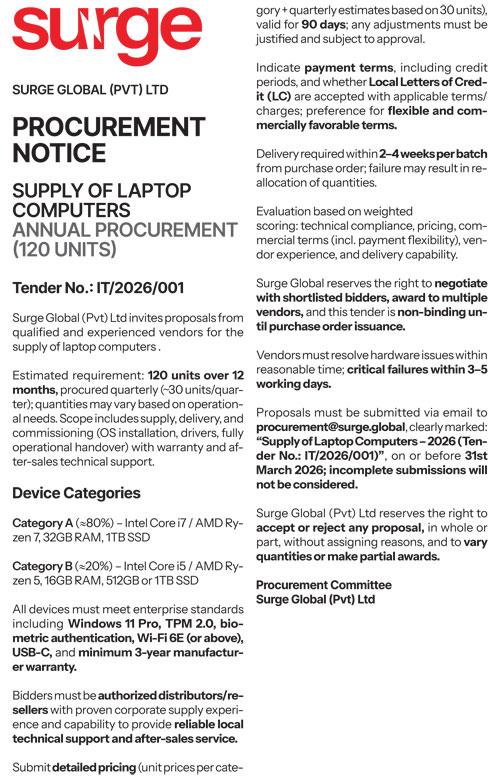 surge

SURGE GLOBAL (PVT) LTD

PROCUREMENT NOTICE

SUPPLY OF LAPTOP COMPUTERS
ANNUAL PROCUREMENT (120 UNITS)

Tender No.: IT/2026/001

Surge Global (Pvt) Ltd invites proposals from qualified and experienced vendors for the supply of laptop computers .

Estimated requirement: 120 units over 12 months, procured quarterly (~30 units/quarter); quantities may vary based on operational needs. Scope includes supply, delivery, and commissioning (OS installation, drivers, fully operational handover) with warranty and after-sales technical support.

Device Categories

Category A (≈80%) – Intel Core i7 / AMD Ryzen 7, 32GB RAM, 1TB SSD

Category B (≈20%) – Intel Core i5 / AMD Ryzen 5, 16GB RAM, 512GB or 1TB SSD

All devices must meet enterprise standards including Windows 11 Pro, TPM 2.0, biometric authentication, Wi-Fi 6E (or above), USB-C, and minimum 3-year manufacturer warranty.

Bidders must be authorized distributors/resellers with proven corporate supply experience and capability to provide reliable local technical support and after-sales service.

Submit detailed pricing (unit prices per category + quarterly estimates based on 30 units), valid for 90 days; any adjustments must be justified and subject to approval.

Indicate payment terms, including credit periods, and whether Local Letters of Credit (LC) are accepted with applicable terms/charges; preference for flexible and commercially favorable terms.

Delivery required within 2–4 weeks per batch from purchase order; failure may result in reallocation of quantities.

Evaluation based on weighted scoring: technical compliance, pricing, commercial terms (incl. payment flexibility), vendor experience, and delivery capability.

Surge Global reserves the right to negotiate with shortlisted bidders, award to multiple vendors, and this tender is non-binding until purchase order issuance.

Vendors must resolve hardware issues within reasonable time; critical failures within 3–5 working days.

Proposals must be submitted via email to procurement@surge.global, clearly marked: "Supply of Laptop Computers – 2026 (Tender No.: IT/2026/001)", on or before 31st March 2026; incomplete submissions will not be considered.

Surge Global (Pvt) Ltd reserves the right to accept or reject any proposal, in whole or part, without assigning reasons, and to vary quantities or make partial awards.

Procurement Committee
Surge Global (Pvt) Ltd